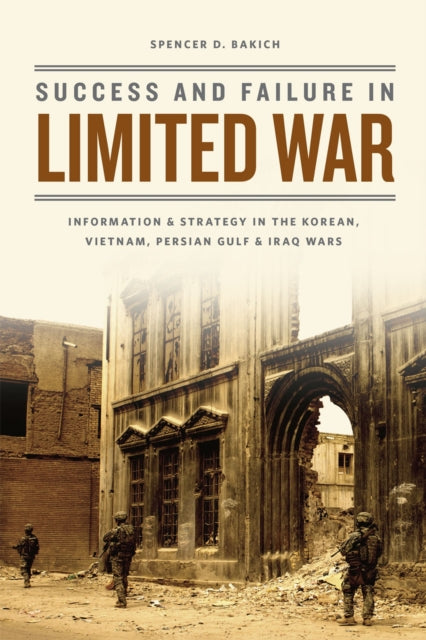 SPENCER D. BAKICH

SUCCESS AND FAILURE IN
LIMITED WAR

INFORMATION & STRATEGY IN THE KOREAN, VIETNAM, PERSIAN GULF & IRAQ WARS